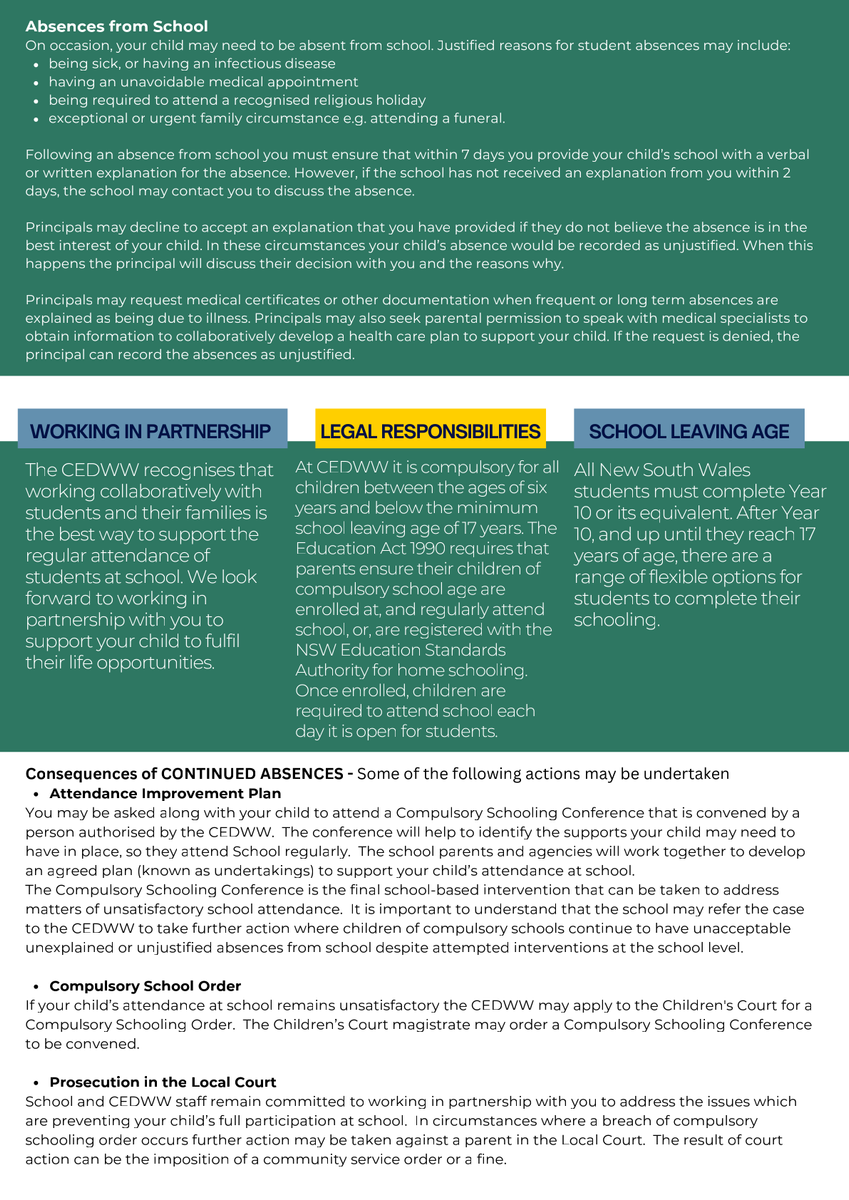 **Absences from School**
On occasion, your child may need to be absent from school. Justified reasons for student absences may include:
- being sick, or having an infectious disease
- having an unavoidable medical appointment
- being required to attend a recognised religious holiday
- exceptional or urgent family circumstance e.g. attending a funeral.

Following an absence from school you must ensure that within 7 days you provide your child's school with a verbal or written explanation for the absence. However, if the school has not received an explanation from you within 2 days, the school may contact you to discuss the absence.

Principals may decline to accept an explanation that you have provided if they do not believe the absence is in the best interest of your child. In these circumstances your child's absence would be recorded as unjustified. When this happens the principal will discuss their decision with you and the reasons why.

Principals may request medical certificates or other documentation when frequent or long term absences are explained as being due to illness. Principals may also seek parental permission to speak with medical specialists to obtain information to collaboratively develop a health care plan to support your child. If the request is denied, the principal can record the absences as unjustified.

WORKING IN PARTNERSHIP

The CEDWW recognises that working collaboratively with students and their families is the best way to support the regular attendance of students at school. We look forward to working in partnership with you to support your child to fulfil their life opportunities.

LEGAL RESPONSIBILITIES

At CEDWW it is compulsory for all children between the ages of six years and below the minimum school leaving age of 17 years. The Education Act 1990 requires that parents ensure their children of compulsory school age are enrolled at, and regularly attend school, or, are registered with the NSW Education Standards Authority for home schooling. Once enrolled, children are required to attend school each day it is open for students.

SCHOOL LEAVING AGE

All New South Wales students must complete Year 10 or its equivalent. After Year 10, and up until they reach 17 years of age, there are a range of flexible options for students to complete their schooling.

**Consequences of CONTINUED ABSENCES -** Some of the following actions may be undertaken
- **Attendance Improvement Plan**

You may be asked along with your child to attend a Compulsory Schooling Conference that is convened by a person authorised by the CEDWW. The conference will help to identify the supports your child may need to have in place, so they attend School regularly. The school parents and agencies will work together to develop an agreed plan (known as undertakings) to support your child's attendance at school.
The Compulsory Schooling Conference is the final school-based intervention that can be taken to address matters of unsatisfactory school attendance. It is important to understand that the school may refer the case to the CEDWW to take further action where children of compulsory schools continue to have unacceptable unexplained or unjustified absences from school despite attempted interventions at the school level.

- **Compulsory School Order**

If your child's attendance at school remains unsatisfactory the CEDWW may apply to the Children's Court for a Compulsory Schooling Order. The Children's Court magistrate may order a Compulsory Schooling Conference to be convened.

- **Prosecution in the Local Court**

School and CEDWW staff remain committed to working in partnership with you to address the issues which are preventing your child's full participation at school. In circumstances where a breach of compulsory schooling order occurs further action may be taken against a parent in the Local Court. The result of court action can be the imposition of a community service order or a fine.